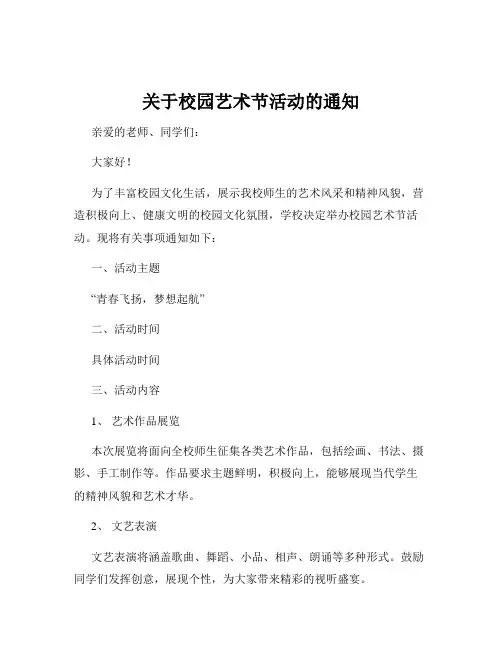 关于校园艺术节活动的通知

亲爱的老师、同学们：

大家好！

为了丰富校园文化生活，展示我校师生的艺术风采和精神风貌，营造积极向上、健康文明的校园文化氛围，学校决定举办校园艺术节活动。现将有关事项通知如下：

一、活动主题

“青春飞扬，梦想起航”

二、活动时间

具体活动时间

三、活动内容

1、 艺术作品展览

本次展览将面向全校师生征集各类艺术作品，包括绘画、书法、摄影、手工制作等。作品要求主题鲜明，积极向上，能够展现当代学生的精神风貌和艺术才华。

2、 文艺表演

文艺表演将涵盖歌曲、舞蹈、小品、相声、朗诵等多种形式。鼓励同学们发挥创意，展现个性，为大家带来精彩的视听盛宴。